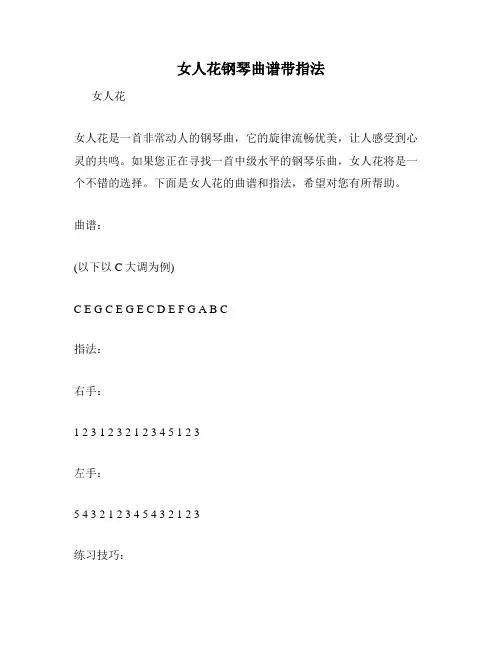 女人花钢琴曲谱带指法

女人花

女人花是一首非常动人的钢琴曲，它的旋律流畅优美，让人感受到心灵的共鸣。如果您正在寻找一首中级水平的钢琴乐曲，女人花将是一个不错的选择。下面是女人花的曲谱和指法，希望对您有所帮助。

曲谱：

(以下以 C 大调为例)

C E G C E G E C D E F G A B C

指法：

右手：

1 2 3 1 2 3 2 1 2 3 4 5 1 2 3

左手：

5 4 3 2 1 2 3 4 5 4 3 2 1 2 3

练习技巧：